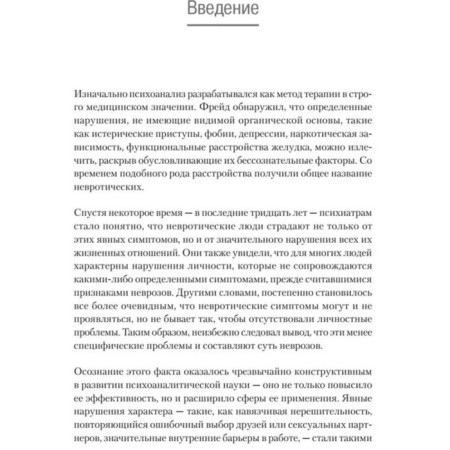 Введение

Изначально психоанализ разрабатывался как метод терапии в строго медицинском значении. Фрейд обнаружил, что определенные нарушения, не имеющие видимой органической основы, такие как истерические приступы, фобии, депрессии, наркотическая зависимость, функциональные расстройства желудка, можно излечить, раскрыв обусловливающие их бессознательные факторы. Со временем подобного рода расстройства получили общее название невротических.

Спустя некоторое время — в последние тридцать лет — психиатрам стало понятно, что невротические люди страдают не только от этих явных симптомов, но и от значительного нарушения всех их жизненных отношений. Они также увидели, что для многих людей характерны нарушения личности, которые не сопровождаются какими-либо определенными симптомами, прежде считавшимися признаками неврозов. Другими словами, постепенно становилось все более очевидным, что невротические симптомы могут и не проявляться, но не бывает так, чтобы отсутствовали личностные проблемы. Таким образом, неизбежно следовал вывод, что эти менее специфические проблемы и составляют суть неврозов.

Осознание этого факта оказалось чрезвычайно конструктивным в развитии психоаналитической науки — оно не только повысило ее эффективность, но и расширило сферы ее применения. Явные нарушения характера — такие, как навязчивая нерешительность, повторяющийся ошибочный выбор друзей или сексуальных партнеров, значительные внутренние барьеры в работе, — стали такими